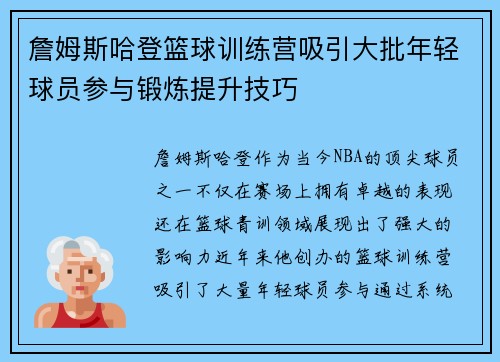 詹姆斯哈登篮球训练营吸引大批年轻球员参与锻炼提升技巧

詹姆斯哈登作为当今NBA的顶尖球员之一不仅在赛场上拥有卓越的表现还在篮球青训领域展现出了强大的影响力近年来他创办的篮球训练营吸引了大量年轻球员参与通过系统